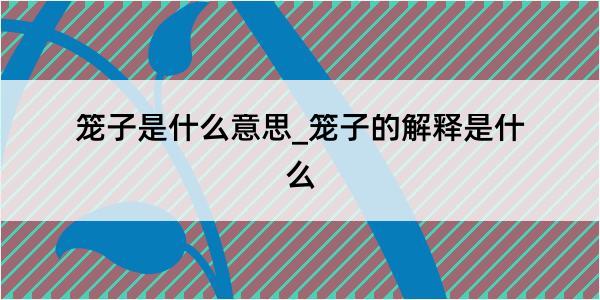 笼子是什么意思_笼子的解释是什么